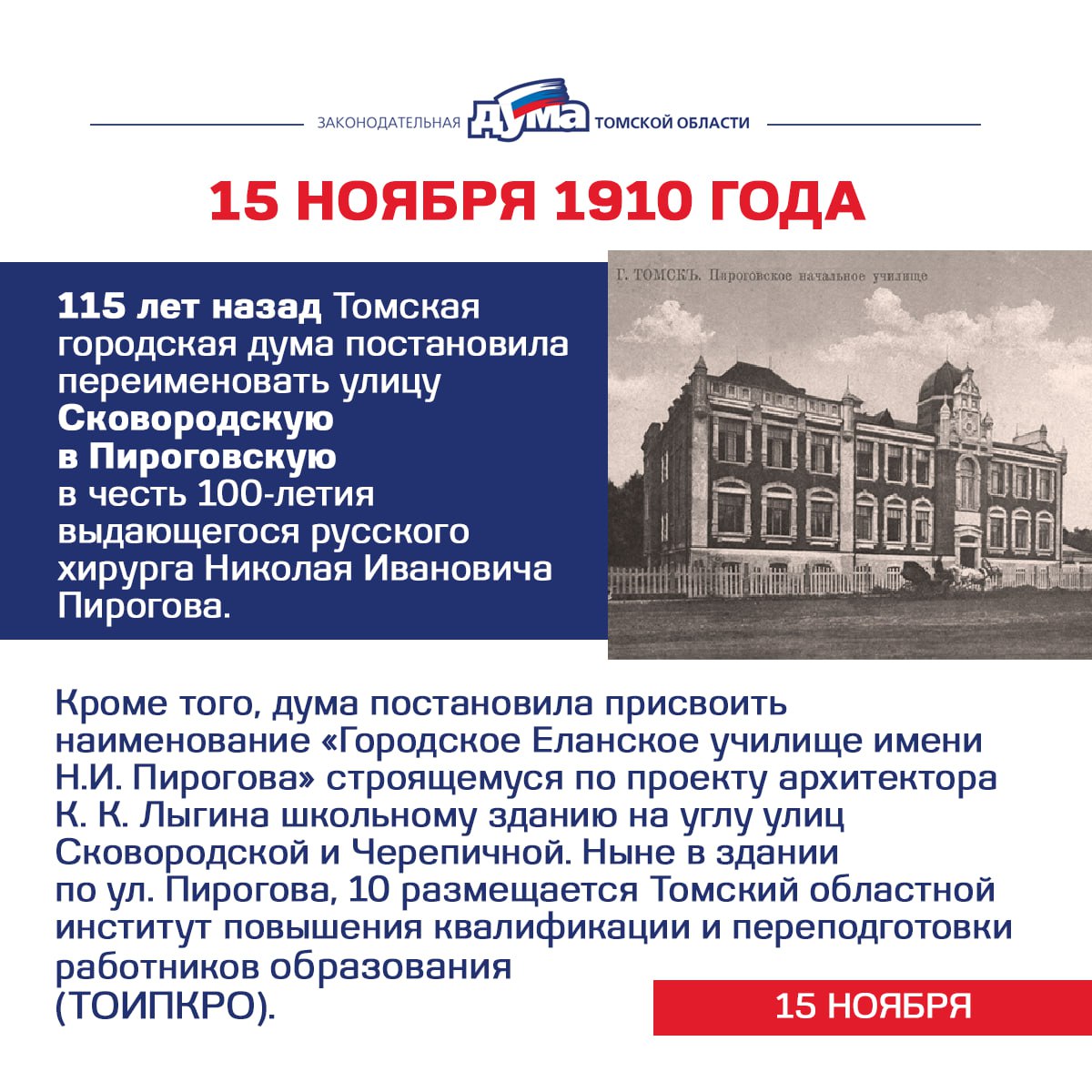 ЗАКОНОДАТЕЛЬНАЯ ДУМА ТОМСКОЙ ОБЛАСТИ

15 НОЯБРЯ 1910 ГОДА

115 лет назад Томская городская дума постановила переименовать улицу Сковородскую в Пироговскую в честь 100-летия выдающегося русского хирурга Николая Ивановича Пирогова.

Г. ТОМСКЪ. Пироговское начальное училище

Кроме того, дума постановила присвоить наименование «Городское Еланское училище имени Н.И. Пирогова» строящемуся по проекту архитектора К. К. Лыгина школьному зданию на углу улиц Сковородской и Черепичной. Ныне в здании по ул. Пирогова, 10 размещается Томский областной институт повышения квалификации и переподготовки работников образования (ТОИПКРО).

15 НОЯБРЯ